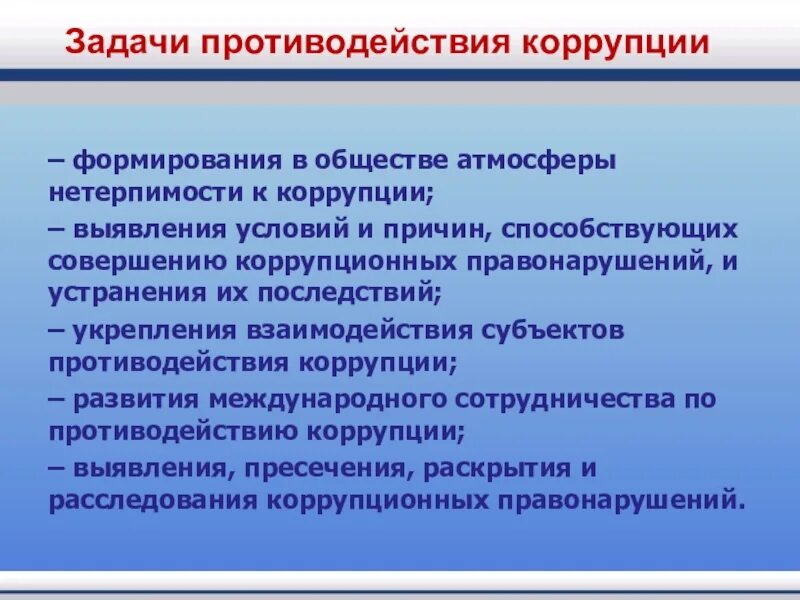 Задачи противодействия коррупции

– формирования в обществе атмосферы нетерпимости к коррупции;

– выявления условий и причин, способствующих совершению коррупционных правонарушений, и устранения их последствий;

– укрепления взаимодействия субъектов противодействия коррупции;

– развития международного сотрудничества по противодействию коррупции;

– выявления, пресечения, раскрытия и расследования коррупционных правонарушений.